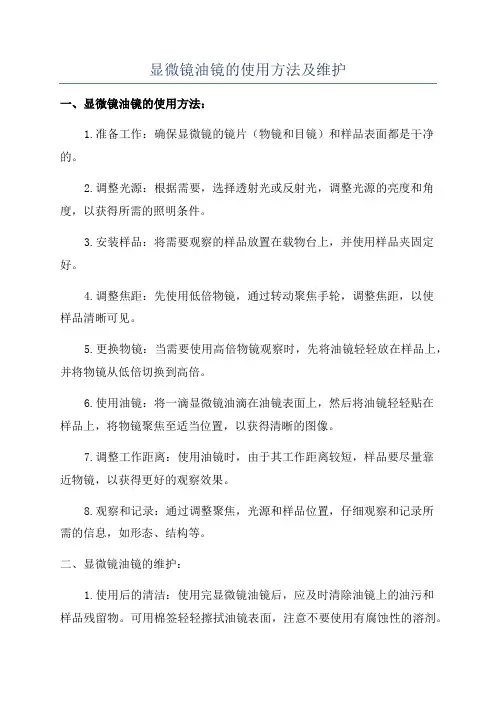 显微镜油镜的使用方法及维护

一、显微镜油镜的使用方法：

1.准备工作：确保显微镜的镜片（物镜和目镜）和样品表面都是干净的。

2.调整光源：根据需要，选择透射光或反射光，调整光源的亮度和角度，以获得所需的照明条件。

3.安装样品：将需要观察的样品放置在载物台上，并使用样品夹固定好。

4.调整焦距：先使用低倍物镜，通过转动聚焦手轮，调整焦距，以使样品清晰可见。

5.更换物镜：当需要使用高倍物镜观察时，先将油镜轻轻放在样品上，并将物镜从低倍切换到高倍。

6.使用油镜：将一滴显微镜油滴在油镜表面上，然后将油镜轻轻贴在样品上，将物镜聚焦至适当位置，以获得清晰的图像。

7.调整工作距离：使用油镜时，由于其工作距离较短，样品要尽量靠近物镜，以获得更好的观察效果。

8.观察和记录：通过调整聚焦，光源和样品位置，仔细观察和记录所需的信息，如形态、结构等。

二、显微镜油镜的维护：

1.使用后的清洁：使用完显微镜油镜后，应及时清除油镜上的油污和样品残留物。可用棉签轻轻擦拭油镜表面，注意不要使用有腐蚀性的溶剂。